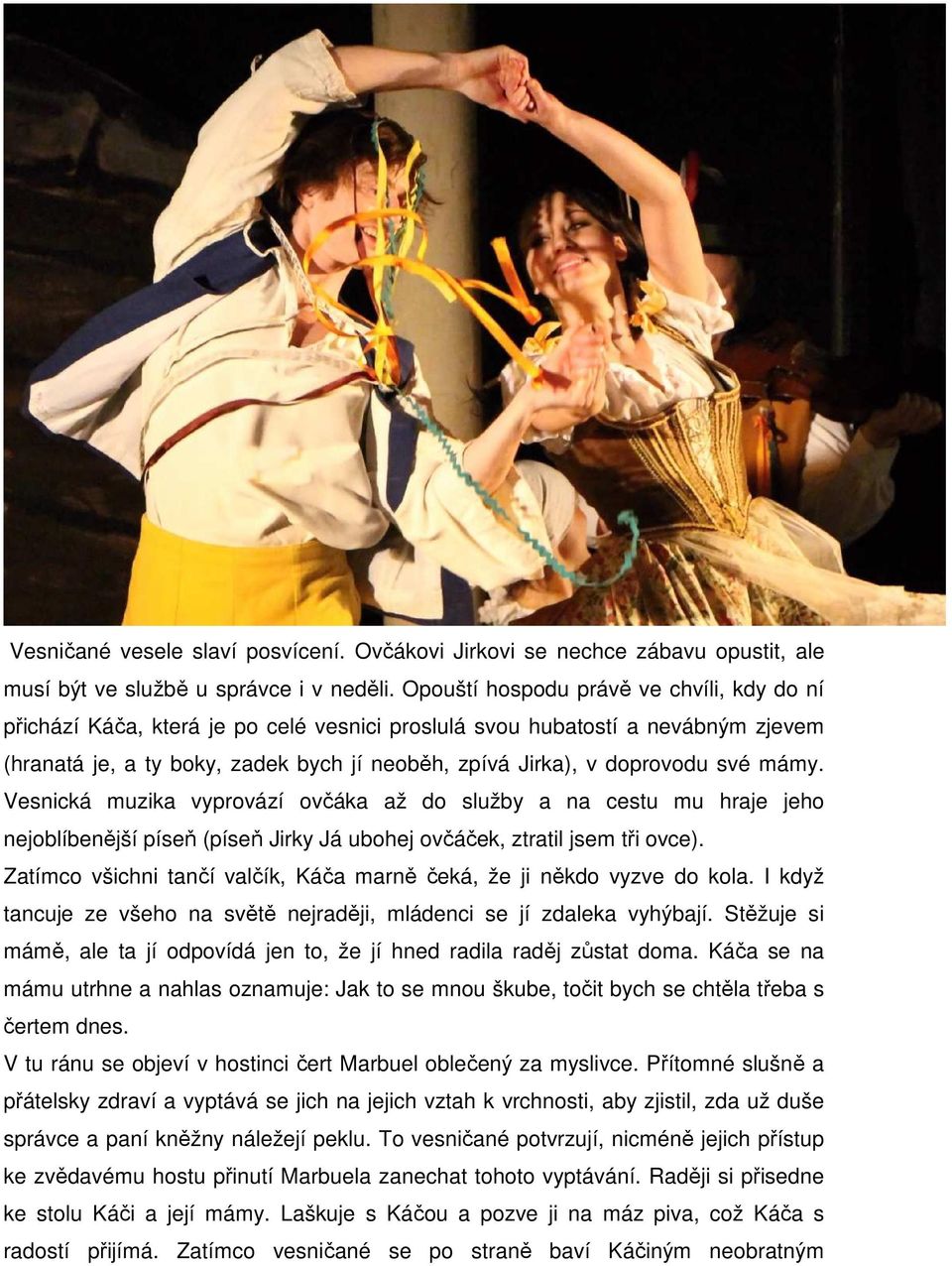 Vesničané vesele slaví posvícení. Ovčákovi Jirkovi se nechce zábavu opustit, ale musí být ve službě u správce i v neděli. Opouští hospodu právě ve chvíli, kdy do ní přichází Káča, která je po celé vesnici proslulá svou hubatostí a nevábným zjevem (hranatá je, a ty boky, zadek bych jí neoběh, zpívá Jirka), v doprovodu své mámy. Vesnická muzika vyprovází ovčáka až do služby a na cestu mu hraje jeho nejoblíbenější píseň (píseň Jirky Já ubohej ovčáček, ztratil jsem tři ovce).
Zatímco všichni tančí valčík, Káča marně čeká, že ji někdo vyzve do kola. I když tancuje ze všeho na světě nejraději, mládenci se jí zdaleka vyhýbají. Stěžuje si mámě, ale ta jí odpovídá jen to, že jí hned radila raděj zůstat doma. Káča se na mámu utrhne a nahlas oznamuje: Jak to se mnou škube, točit bych se chtěla třeba s čertem dnes.
V tu ránu se objeví v hostinci čert Marbuel oblečený za myslivce. Přítomné slušně a přátelsky zdraví a vyptává se jich na jejich vztah k vrchnosti, aby zjistil, zda už duše správce a paní kněžny náležejí peklu. To vesničané potvrzují, nicméně jejich přístup ke zvědavému hostu přinutí Marbuela zanechat tohoto vyptávání. Raději si přisedne ke stolu Káči a její mámy. Laškuje s Káčou a pozve ji na máz piva, což Káča s radostí přijímá. Zatímco vesničané se po straně baví Káčiným neobratným